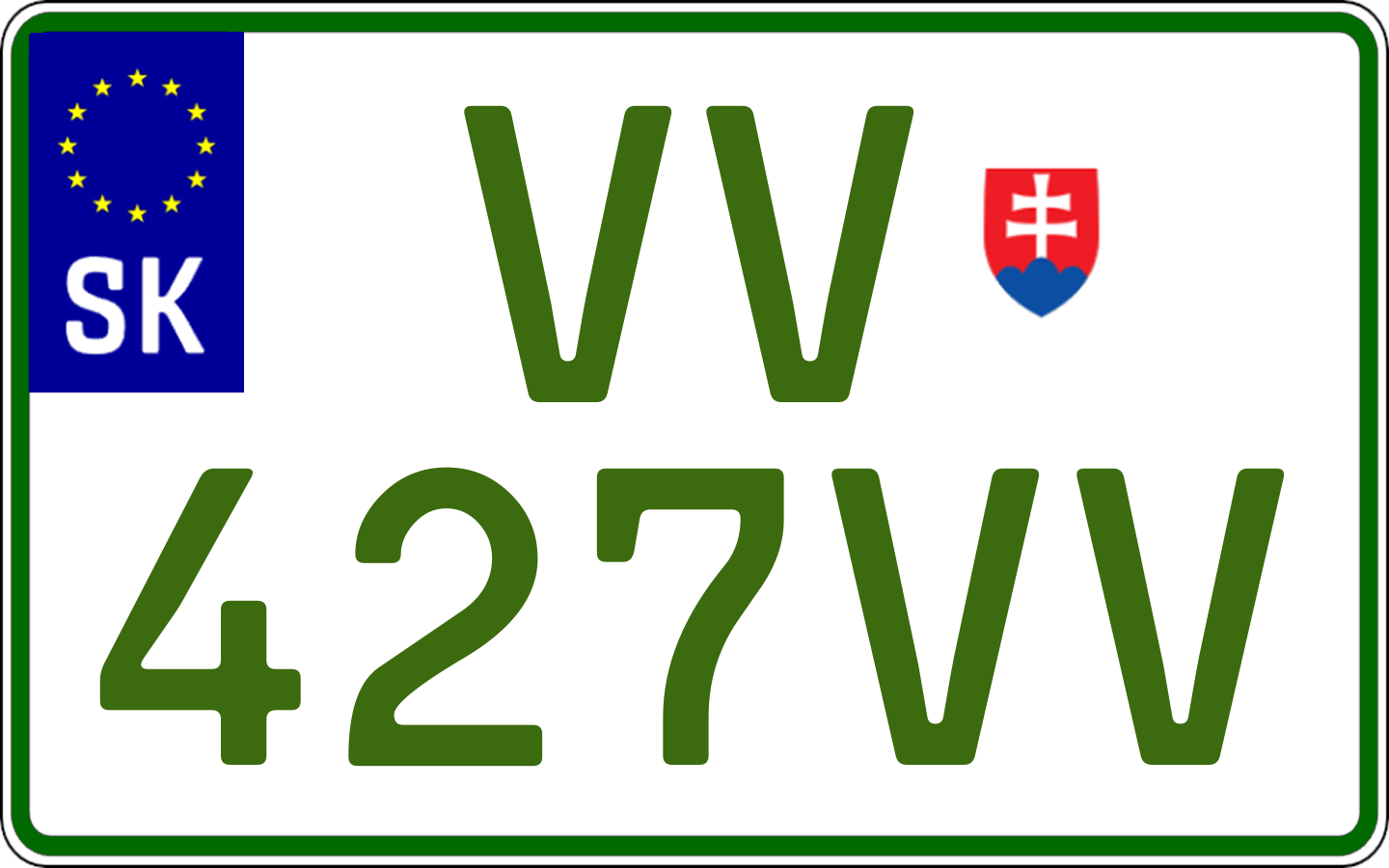 SK

VV
427VV